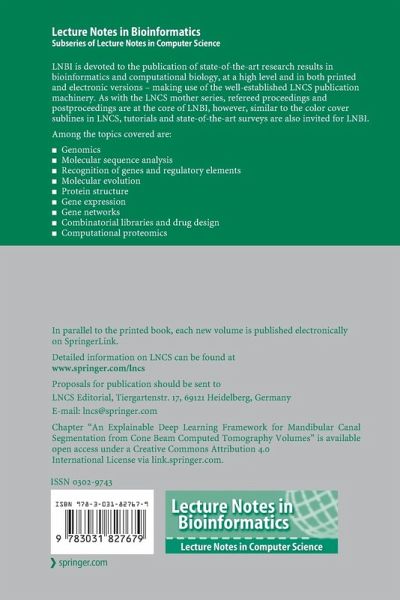 Lecture Notes in Bioinformatics
Subseries of Lecture Notes in Computer Science

LNBI is devoted to the publication of state-of-the-art research results in bioinformatics and computational biology, at a high level and in both printed and electronic versions – making use of the well-established LNCS publication machinery. As with the LNCS mother series, refereed proceedings and postproceedings are at the core of LNBI, however, similar to the color cover sublines in LNCS, tutorials and state-of-the-art surveys are also invited for LNBI.

Among the topics covered are:

■ Genomics
■ Molecular sequence analysis
■ Recognition of genes and regulatory elements
■ Molecular evolution
■ Protein structure
■ Gene expression
■ Gene networks
■ Combinatorial libraries and drug design
■ Computational proteomics

In parallel to the printed book, each new volume is published electronically on SpringerLink.

Detailed information on LNCS can be found at
www.springer.com/lncs

Proposals for publication should be sent to
LNCS Editorial, Tiergartenstr. 17, 69121 Heidelberg, Germany
E-mail: lncs@springer.com

Chapter "An Explainable Deep Learning Framework for Mandibular Canal Segmentation from Cone Beam Computed Tomography Volumes" is available open access under a Creative Commons Attribution 4.0 International License via link.springer.com.

ISSN 0302-9743

ISBN 978-3-031-82767-9

9 783031 827679

Lecture Notes in Bioinformatics
Lecture Notes in Computer Science

springer.com